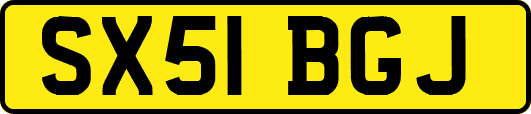 SX51 BGJ